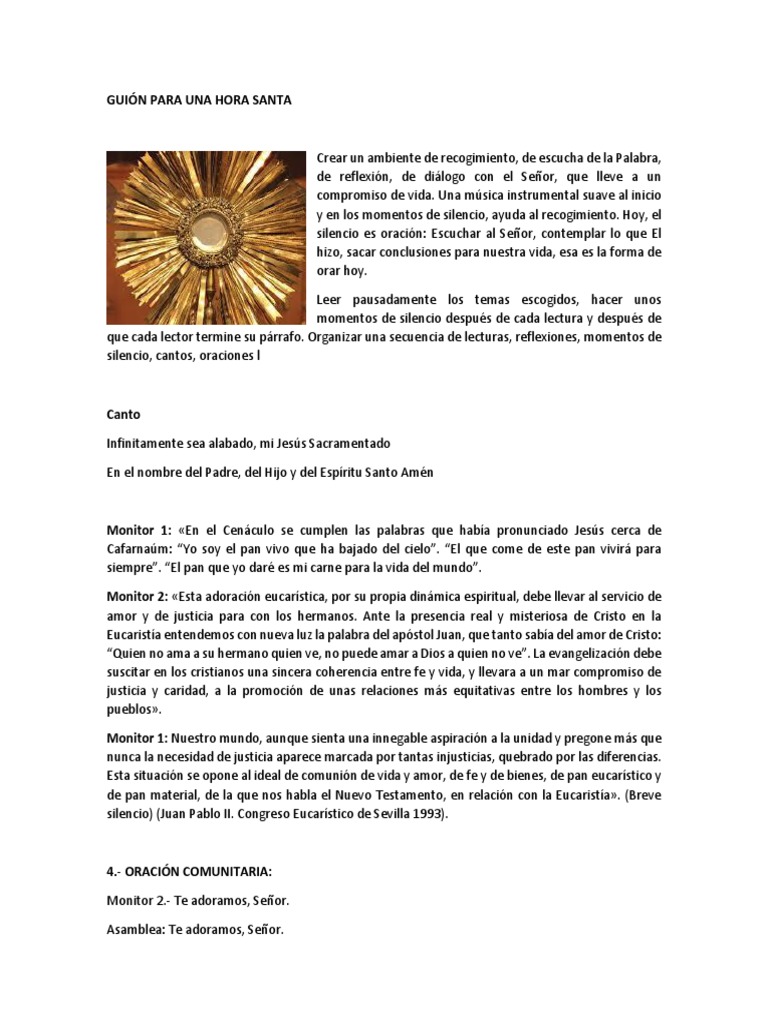 GUIÓN PARA UNA HORA SANTA

Crear un ambiente de recogimiento, de escucha de la Palabra, de reflexión, de diálogo con el Señor, que lleve a un compromiso de vida. Una música instrumental suave al inicio y en los momentos de silencio, ayuda al recogimiento. Hoy, el silencio es oración: Escuchar al Señor, contemplar lo que El hizo, sacar conclusiones para nuestra vida, esa es la forma de orar hoy.

Leer pausadamente los temas escogidos, hacer unos momentos de silencio después de cada lectura y después de que cada lector termine su párrafo. Organizar una secuencia de lecturas, reflexiones, momentos de silencio, cantos, oraciones l

Canto

Infinitamente sea alabado, mi Jesús Sacramentado

En el nombre del Padre, del Hijo y del Espíritu Santo Amén

Monitor 1: «En el Cenáculo se cumplen las palabras que había pronunciado Jesús cerca de Cafarnaúm: "Yo soy el pan vivo que ha bajado del cielo". "El que come de este pan vivirá para siempre". "El pan que yo daré es mi carne para la vida del mundo".

Monitor 2: «Esta adoración eucarística, por su propia dinámica espiritual, debe llevar al servicio de amor y de justicia para con los hermanos. Ante la presencia real y misteriosa de Cristo en la Eucaristía entendemos con nueva luz la palabra del apóstol Juan, que tanto sabía del amor de Cristo: "Quien no ama a su hermano quien ve, no puede amar a Dios a quien no ve". La evangelización debe suscitar en los cristianos una sincera coherencia entre fe y vida, y llevara a un mar compromiso de justicia y caridad, a la promoción de unas relaciones más equitativas entre los hombres y los pueblos».

Monitor 1: Nuestro mundo, aunque sienta una innegable aspiración a la unidad y pregone más que nunca la necesidad de justicia aparece marcada por tantas injusticias, quebrado por las diferencias. Esta situación se opone al ideal de comunión de vida y amor, de fe y de bienes, de pan eucarístico y de pan material, de la que nos habla el Nuevo Testamento, en relación con la Eucaristía». (Breve silencio) (Juan Pablo II. Congreso Eucarístico de Sevilla 1993).

4.- ORACIÓN COMUNITARIA:

Monitor 2.- Te adoramos, Señor.

Asamblea: Te adoramos, Señor.